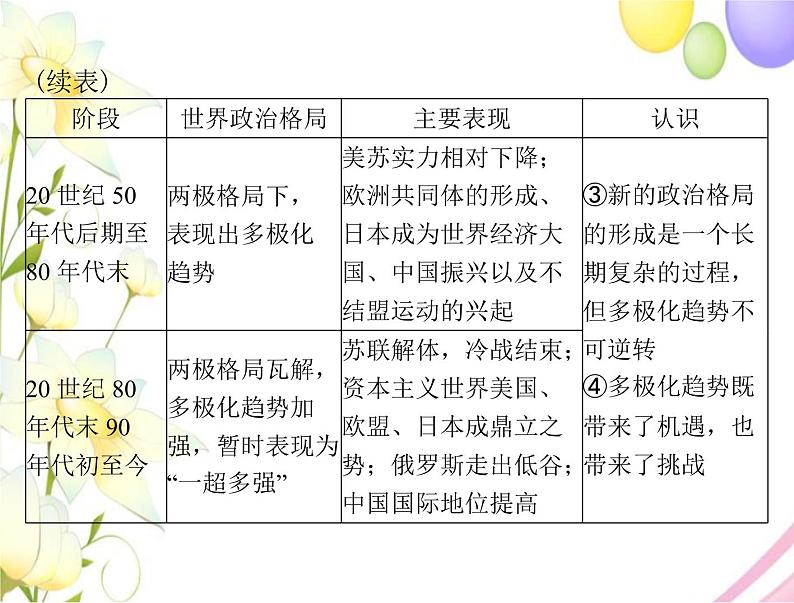 （续表）

| 阶段 | 世界政治格局 | 主要表现 | 认识 |
|---|---|---|---|
| 20 世纪 50 年代后期至 80 年代末 | 两极格局下，表现出多极化趋势 | 美苏实力相对下降；欧洲共同体的形成、日本成为世界经济大国、中国振兴以及不结盟运动的兴起 | ③新的政治格局的形成是一个长期复杂的过程，但多极化趋势不可逆转 ④多极化趋势既带来了机遇，也带来了挑战 |
| 20 世纪 80 年代末 90 年代初至今 | 两极格局瓦解，多极化趋势加强，暂时表现为“一超多强” | 苏联解体，冷战结束；资本主义世界美国、欧盟、日本成鼎立之势；俄罗斯走出低谷；中国国际地位提高 | |